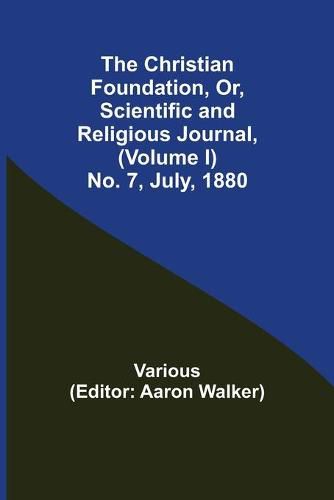 The Christian Foundation, Or, Scientific and Religious Journal, (Volume I) No. 7, July, 1880

Various
(Editor: Aaron Walker)